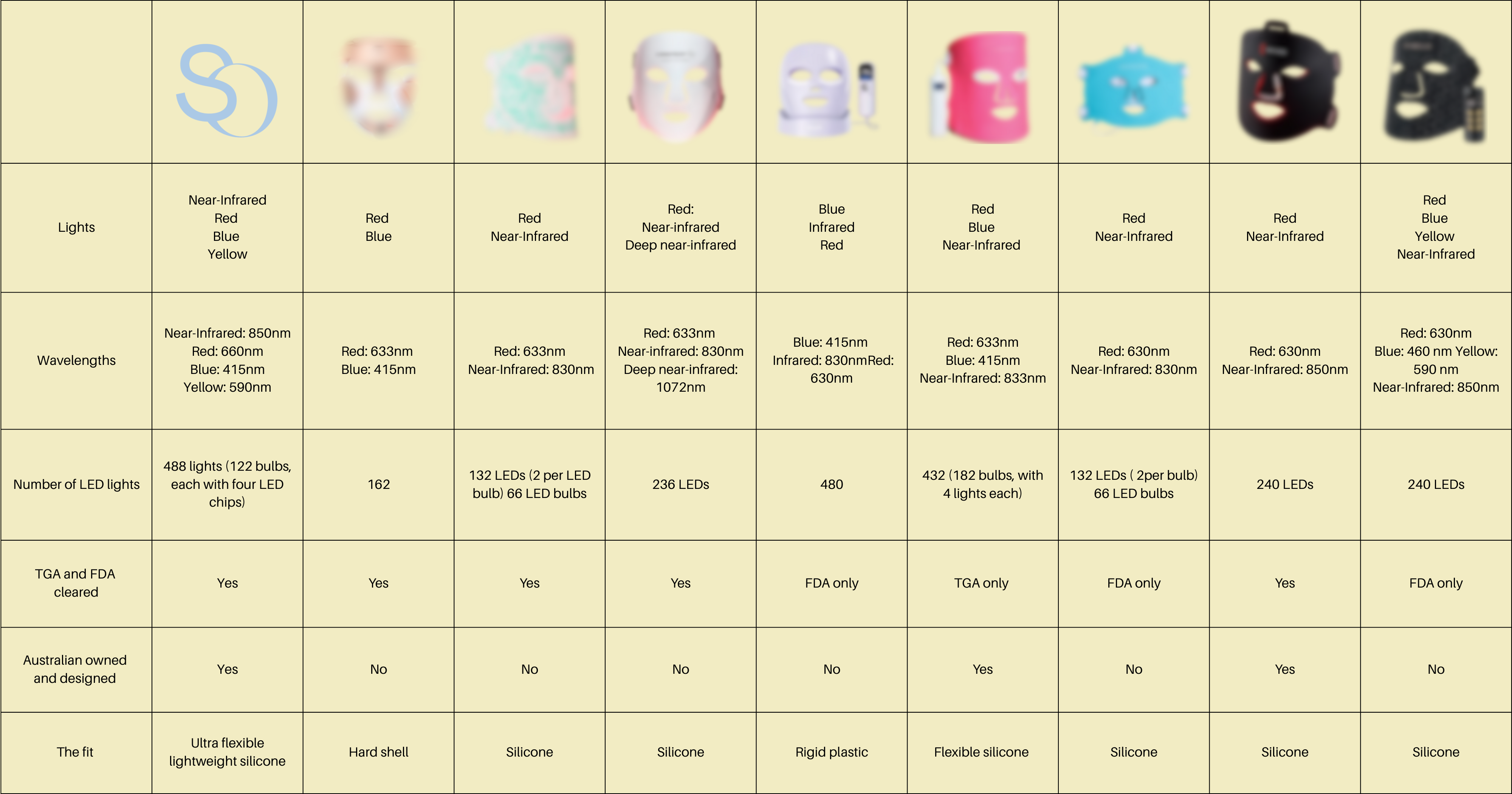 | | SO | | | | | | | | |
|---|---|---|---|---|---|---|---|---|---|
| Lights | Near-Infrared Red Blue Yellow | Red Blue | Red Near-Infrared | Red: Near-infrared Deep near-infrared | Blue Infrared Red | Red Blue Near-Infrared | Red Near-Infrared | Red Near-Infrared | Red Blue Yellow Near-Infrared |
| Wavelengths | Near-Infrared: 850nm Red: 660nm Blue: 415nm Yellow: 590nm | Red: 633nm Blue: 415nm | Red: 633nm Near-Infrared: 830nm | Red: 633nm Near-infrared: 830nm Deep near-infrared: 1072nm | Blue: 415nm Infrared: 830nmRed: 630nm | Red: 633nm Blue: 415nm Near-Infrared: 833nm | Red: 630nm Near-Infrared: 830nm | Red: 630nm Near-Infrared: 850nm | Red: 630nm Blue: 460 nm Yellow: 590 nm Near-Infrared: 850nm |
| Number of LED lights | 488 lights (122 bulbs, each with four LED chips) | 162 | 132 LEDs (2 per LED bulb) 66 LED bulbs | 236 LEDs | 480 | 432 (182 bulbs, with 4 lights each) | 132 LEDs ( 2per bulb) 66 LED bulbs | 240 LEDs | 240 LEDs |
| TGA and FDA cleared | Yes | Yes | Yes | Yes | FDA only | TGA only | FDA only | Yes | FDA only |
| Australian owned and designed | Yes | No | No | No | No | Yes | No | Yes | No |
| The fit | Ultra flexible lightweight silicone | Hard shell | Silicone | Silicone | Rigid plastic | Flexible silicone | Silicone | Silicone | Silicone |